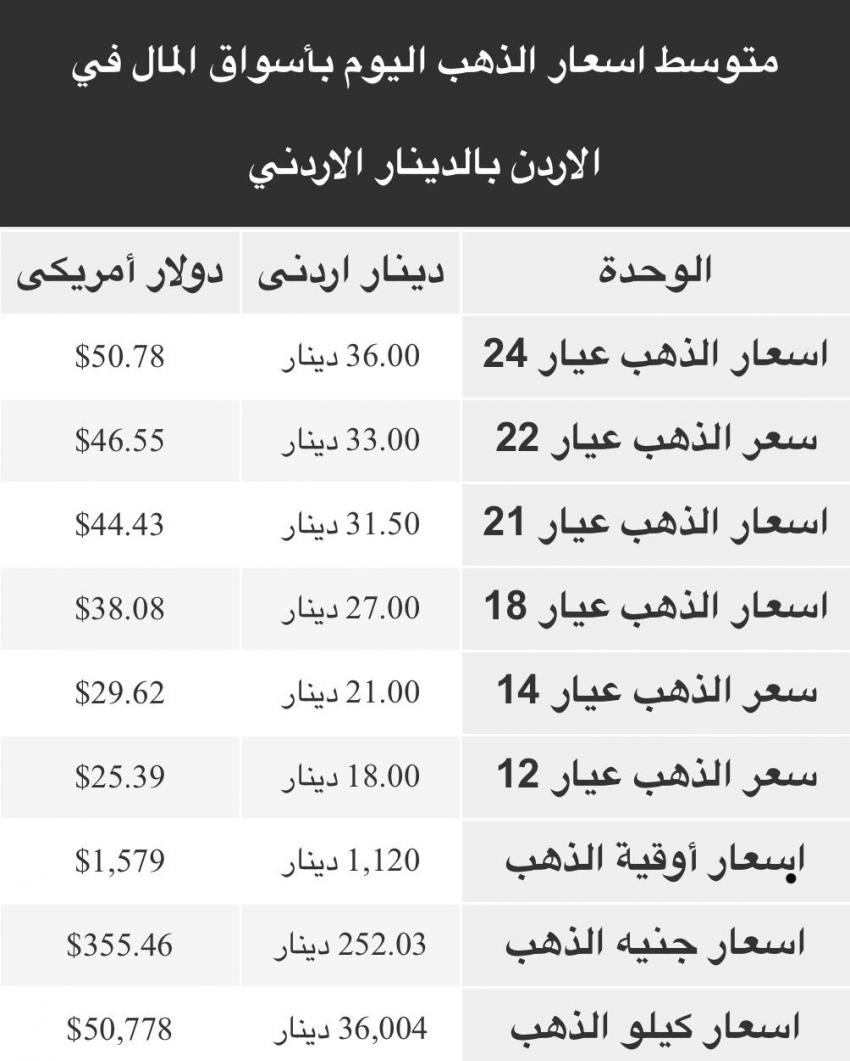 متوسط اسعار الذهب اليوم بأسواق المال في الاردن بالدينار الاردني

| الوحدة | دينار اردنى | دولار أمريكى |
|---|---|---|
| اسعار الذهب عيار 24 | 36.00 دينار | $50.78 |
| سعر الذهب عيار 22 | 33.00 دينار | $46.55 |
| اسعار الذهب عيار 21 | 31.50 دينار | $44.43 |
| اسعار الذهب عيار 18 | 27.00 دينار | $38.08 |
| سعر الذهب عيار 14 | 21.00 دينار | $29.62 |
| سعر الذهب عيار 12 | 18.00 دينار | $25.39 |
| اسعار أوقية الذهب | 1,120 دينار | $1,579 |
| اسعار جنيه الذهب | 252.03 دينار | $355.46 |
| اسعار كيلو الذهب | 36,004 دينار | $50,778 |